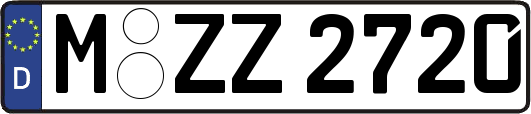 D
M ZZ 2720